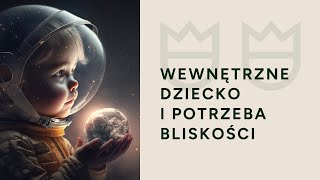 WEWNĘTRZNE DZIECKO I POTRZEBA BLISKOŚCI